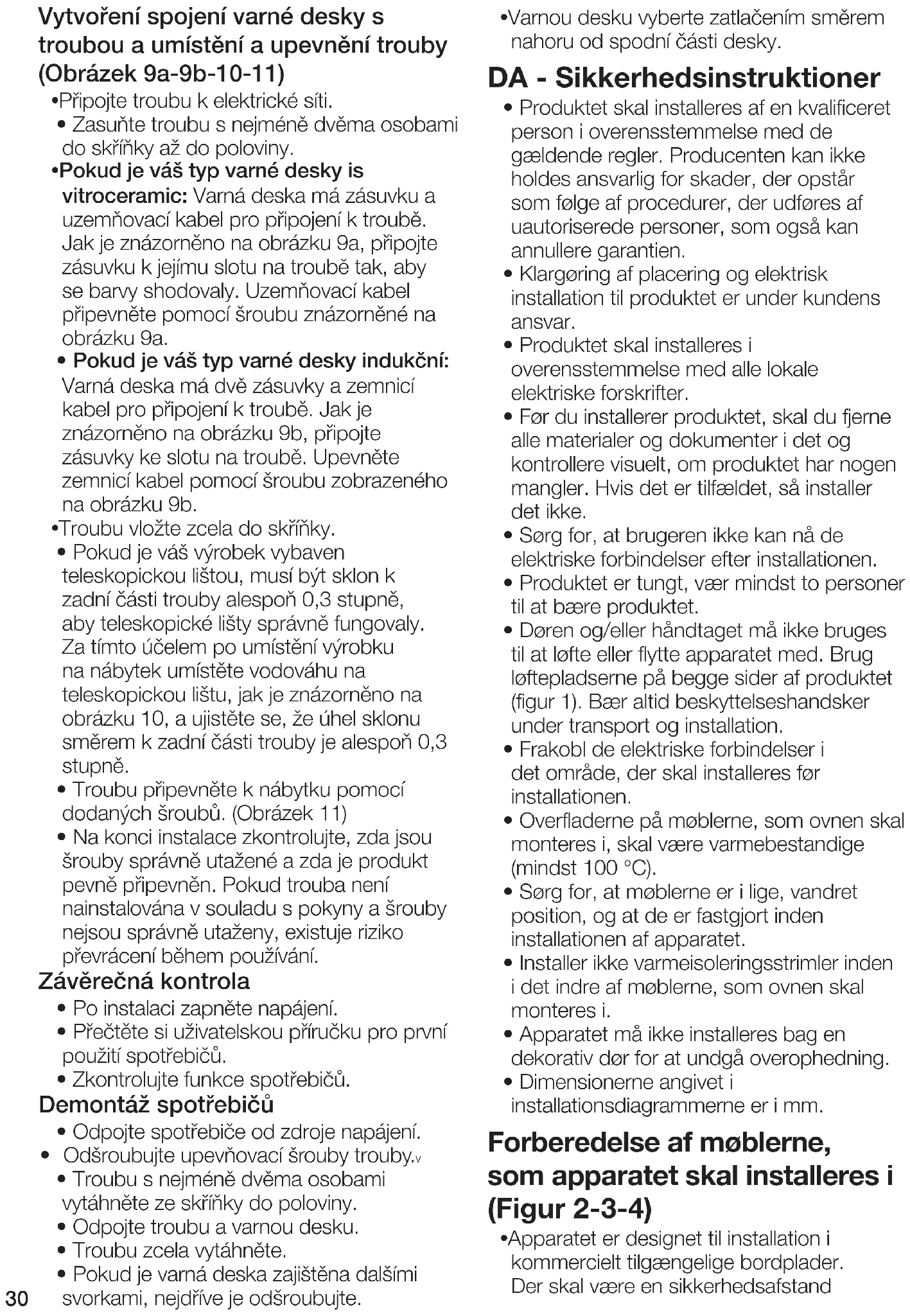 Vytvoření spojení varné desky s troubou a umístění a upevnění trouby (Obrázek 9a-9b-10-11)

•Připojte troubu k elektrické síti.

• Zasuňte troubu s nejméně dvěma osobami do skříňky až do poloviny.

•Pokud je váš typ varné desky is vitroceramic: Varná deska má zásuvku a uzemňovací kabel pro připojení k troubě. Jak je znázorněno na obrázku 9a, připojte zásuvku k jejímu slotu na troubě tak, aby se barvy shodovaly. Uzemňovací kabel připevněte pomocí šroubu znázorněné na obrázku 9a.

• Pokud je váš typ varné desky indukční: Varná deska má dvě zásuvky a zemnicí kabel pro připojení k troubě. Jak je znázorněno na obrázku 9b, připojte zásuvky ke slotu na troubě. Upevněte zemnicí kabel pomocí šroubu zobrazeného na obrázku 9b.

•Troubu vložte zcela do skříňky.

• Pokud je váš výrobek vybaven teleskopickou lištou, musí být sklon k zadní části trouby alespoň 0,3 stupně, aby teleskopické lišty správně fungovaly. Za tímto účelem po umístění výrobku na nábytek umístěte vodováhu na teleskopickou lištu, jak je znázorněno na obrázku 10, a ujistěte se, že úhel sklonu směrem k zadní části trouby je alespoň 0,3 stupně.

• Troubu připevněte k nábytku pomocí dodaných šroubů. (Obrázek 11)

• Na konci instalace zkontrolujte, zda jsou šrouby správně utažené a zda je produkt pevně připevněn. Pokud trouba není nainstalována v souladu s pokyny a šrouby nejsou správně utaženy, existuje riziko převrácení během používání.

Závěrečná kontrola

• Po instalaci zapněte napájení.

• Přečtěte si uživatelskou příručku pro první použití spotřebičů.

• Zkontrolujte funkce spotřebičů.

Demontáž spotřebičů

• Odpojte spotřebiče od zdroje napájení.

• Odšroubujte upevňovací šrouby trouby.v

• Troubu s nejméně dvěma osobami vytáhněte ze skříňky do poloviny.

• Odpojte troubu a varnou desku.

• Troubu zcela vytáhněte.

• Pokud je varná deska zajištěna dalšími svorkami, nejdříve je odšroubujte.

30

•Varnou desku vyberte zatlačením směrem nahoru od spodní části desky.

DA - Sikkerhedsinstruktioner

• Produktet skal installeres af en kvalificeret person i overensstemmelse med de gældende regler. Producenten kan ikke holdes ansvarlig for skader, der opstår som følge af procedurer, der udføres af uautoriserede personer, som også kan annullere garantien.

• Klargøring af placering og elektrisk installation til produktet er under kundens ansvar.

• Produktet skal installeres i overensstemmelse med alle lokale elektriske forskrifter.

• Før du installerer produktet, skal du fjerne alle materialer og dokumenter i det og kontrollere visuelt, om produktet har nogen mangler. Hvis det er tilfældet, så installer det ikke.

• Sørg for, at brugeren ikke kan nå de elektriske forbindelser efter installationen.

• Produktet er tungt, vær mindst to personer til at bære produktet.

• Døren og/eller håndtaget må ikke bruges til at løfte eller flytte apparatet med. Brug løftepladserne på begge sider af produktet (figur 1). Bær altid beskyttelseshandsker under transport og installation.

• Frakobl de elektriske forbindelser i det område, der skal installeres før installationen.

• Overfladerne på møblerne, som ovnen skal monteres i, skal være varmebestandige (mindst 100 °C).

• Sørg for, at møblerne er i lige, vandret position, og at de er fastgjort inden installationen af apparatet.

• Installer ikke varmeisoleringsstrimler inden i det indre af møblerne, som ovnen skal monteres i.

• Apparatet må ikke installeres bag en dekorativ dør for at undgå overophedning.

• Dimensionerne angivet i installationsdiagrammerne er i mm.

Forberedelse af møblerne, som apparatet skal installeres i (Figur 2-3-4)

•Apparatet er designet til installation i kommercielt tilgængelige bordplader. Der skal være en sikkerhedsafstand